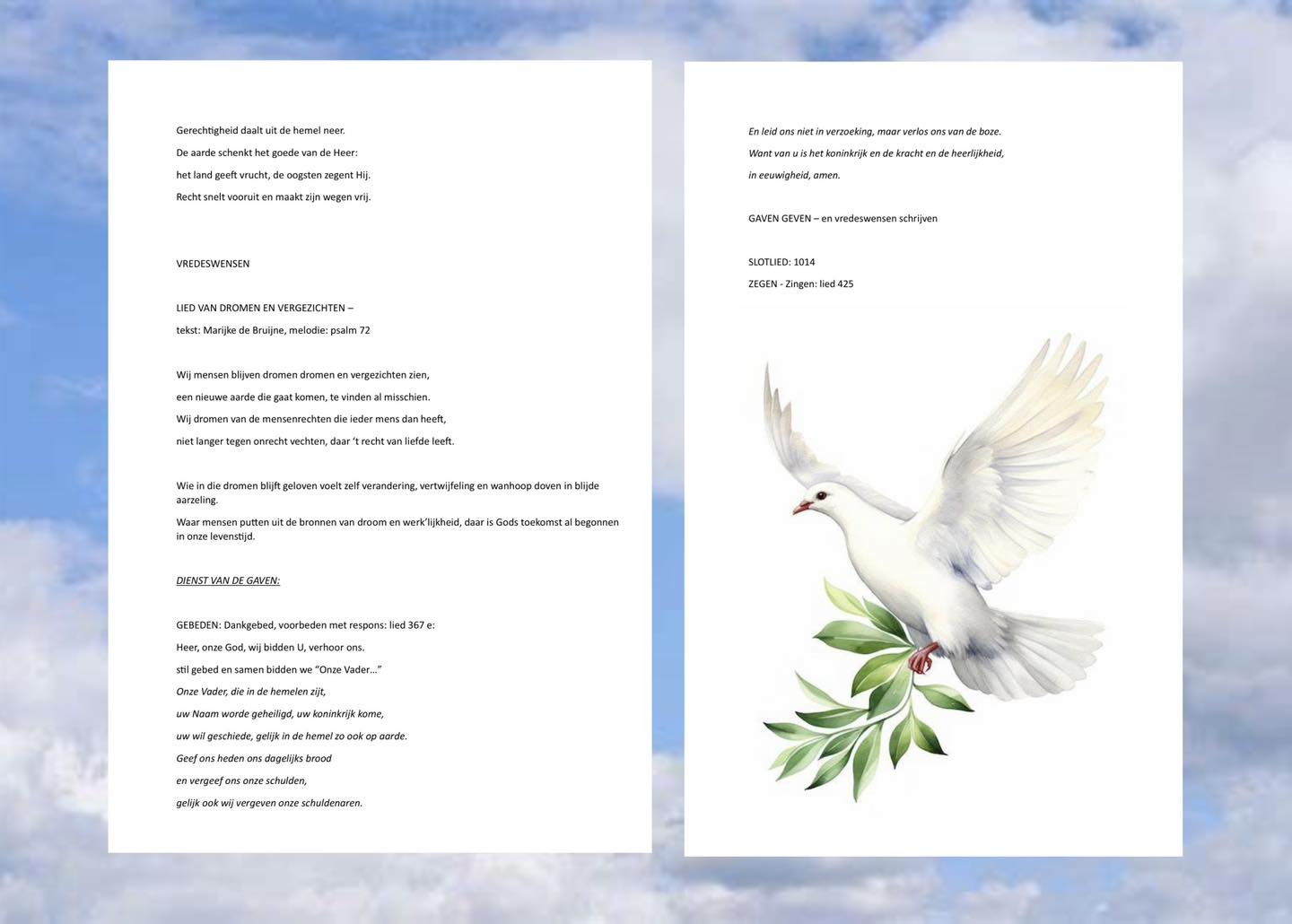 Gerechtigheid daalt uit de hemel neer.

De aarde schenkt het goede van de Heer:

het land geeft vrucht, de oogsten zegent Hij.

Recht snelt vooruit en maakt zijn wegen vrij.

VREDESWENSEN

LIED VAN DROMEN EN VERGEZICHTEN –

tekst: Marijke de Bruijne, melodie: psalm 72

Wij mensen blijven dromen dromen en vergezichten zien,

een nieuwe aarde die gaat komen, te vinden al misschien.

Wij dromen van de mensenrechten die ieder mens dan heeft,

niet langer tegen onrecht vechten, daar 't recht van liefde leeft.

Wie in die dromen blijft geloven voelt zelf verandering, vertwijfeling en wanhoop doven in blijde aarzeling.

Waar mensen putten uit de bronnen van droom en werk'lijkheid, daar is Gods toekomst al begonnen in onze levenstijd.

DIENST VAN DE GAVEN:

GEBEDEN: Dankgebed, voorbeden met respons: lied 367 e:

Heer, onze God, wij bidden U, verhoor ons.

stil gebed en samen bidden we "Onze Vader..."

Onze Vader, die in de hemelen zijt,

uw Naam worde geheiligd, uw koninkrijk kome,

uw wil geschiede, gelijk in de hemel zo ook op aarde.

Geef ons heden ons dagelijks brood

en vergeef ons onze schulden,

gelijk ook wij vergeven onze schuldenaren.

En leid ons niet in verzoeking, maar verlos ons van de boze.

Want van u is het koninkrijk en de kracht en de heerlijkheid,

in eeuwigheid, amen.

GAVEN GEVEN – en vredeswensen schrijven

SLOTLIED: 1014

ZEGEN - Zingen: lied 425